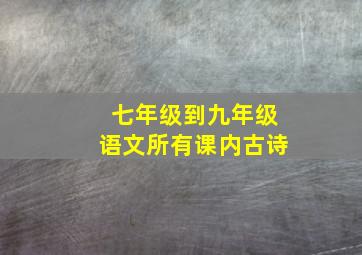 七年级到九年级
语文所有课内古诗